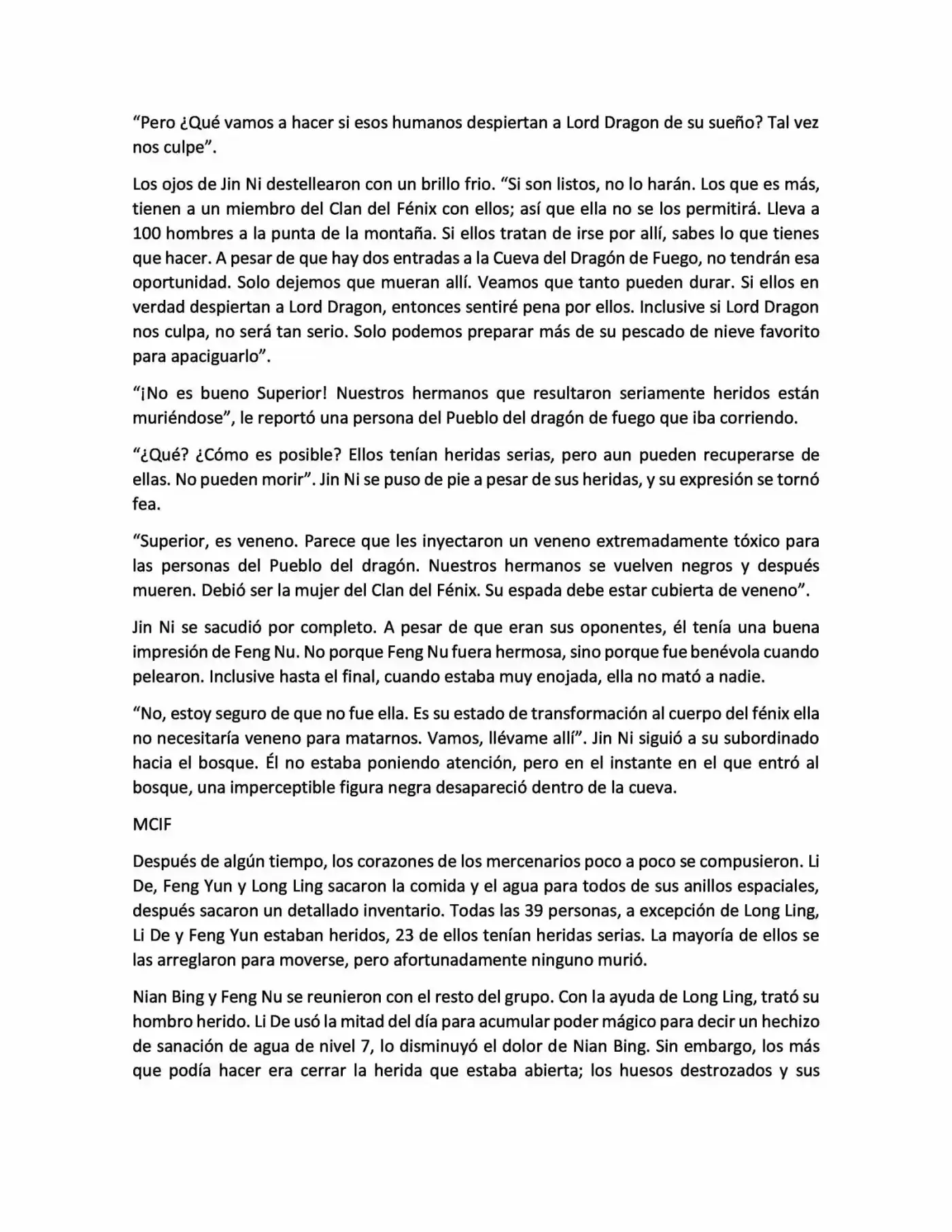 "Pero ¿Qué vamos a hacer si esos humanos despiertan a Lord Dragon de su sueño? Tal vez nos culpe".

Los ojos de Jin Ni destellearon con un brillo frio. "Si son listos, no lo harán. Los que es más, tienen a un miembro del Clan del Fénix con ellos; así que ella no se los permitirá. Lleva a 100 hombres a la punta de la montaña. Si ellos tratan de irse por allí, sabes lo que tienes que hacer. A pesar de que hay dos entradas a la Cueva del Dragón de Fuego, no tendrán esa oportunidad. Solo dejemos que mueran allí. Veamos que tanto pueden durar. Si ellos en verdad despiertan a Lord Dragon, entonces sentiré pena por ellos. Inclusive si Lord Dragon nos culpa, no será tan serio. Solo podemos preparar más de su pescado de nieve favorito para apaciguarlo".

"¡No es bueno Superior! Nuestros hermanos que resultaron seriamente heridos están muriéndose", le reportó una persona del Pueblo del dragón de fuego que iba corriendo.

"¿Qué? ¿Cómo es posible? Ellos tenían heridas serias, pero aun pueden recuperarse de ellas. No pueden morir". Jin Ni se puso de pie a pesar de sus heridas, y su expresión se tornó fea.

"Superior, es veneno. Parece que les inyectaron un veneno extremadamente tóxico para las personas del Pueblo del dragón. Nuestros hermanos se vuelven negros y después mueren. Debió ser la mujer del Clan del Fénix. Su espada debe estar cubierta de veneno".

Jin Ni se sacudió por completo. A pesar de que eran sus oponentes, él tenía una buena impresión de Feng Nu. No porque Feng Nu fuera hermosa, sino porque fue benévola cuando pelearon. Inclusive hasta el final, cuando estaba muy enojada, ella no mató a nadie.

"No, estoy seguro de que no fue ella. Es su estado de transformación al cuerpo del fénix ella no necesitaría veneno para matarnos. Vamos, llévame allí". Jin Ni siguió a su subordinado hacia el bosque. Él no estaba poniendo atención, pero en el instante en el que entró al bosque, una imperceptible figura negra desapareció dentro de la cueva.

MCIF

Después de algún tiempo, los corazones de los mercenarios poco a poco se compusieron. Li De, Feng Yun y Long Ling sacaron la comida y el agua para todos de sus anillos espaciales, después sacaron un detallado inventario. Todas las 39 personas, a excepción de Long Ling, Li De y Feng Yun estaban heridos, 23 de ellos tenían heridas serias. La mayoría de ellos se las arreglaron para moverse, pero afortunadamente ninguno murió.

Nian Bing y Feng Nu se reunieron con el resto del grupo. Con la ayuda de Long Ling, trató su hombro herido. Li De usó la mitad del día para acumular poder mágico para decir un hechizo de sanación de agua de nivel 7, lo disminuyó el dolor de Nian Bing. Sin embargo, los más que podía hacer era cerrar la herida que estaba abierta; los huesos destrozados y sus